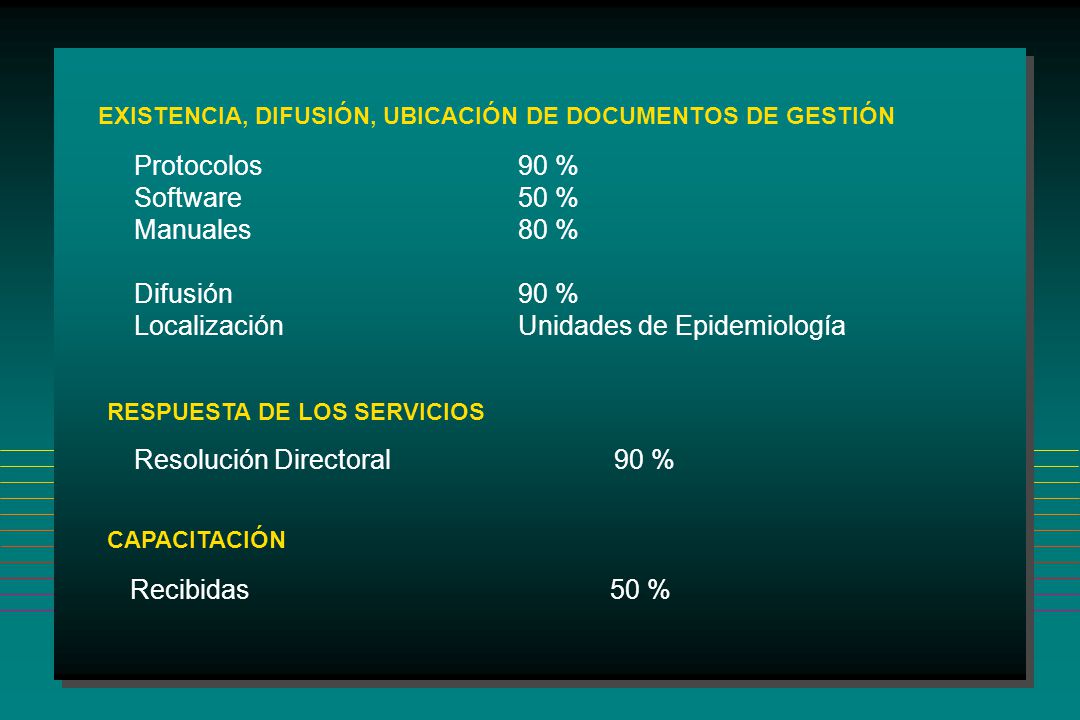 EXISTENCIA, DIFUSIÓN, UBICACIÓN DE DOCUMENTOS DE GESTIÓN

Protocolos 90 %
Software 50 %
Manuales 80 %

Difusión 90 %
Localización Unidades de Epidemiología

RESPUESTA DE LOS SERVICIOS

Resolución Directoral 90 %

CAPACITACIÓN

Recibidas 50 %